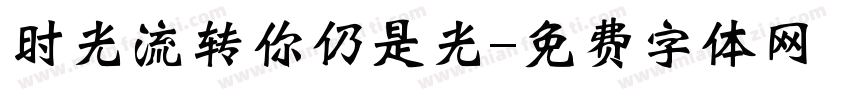 时光流转你仍是光-免费字体网